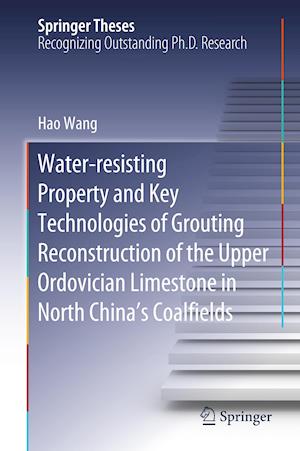 Springer Theses
Recognizing Outstanding Ph.D. Research

Hao Wang

Water-resisting Property and Key Technologies of Grouting Reconstruction of the Upper Ordovician Limestone in North China's Coalfields

Springer